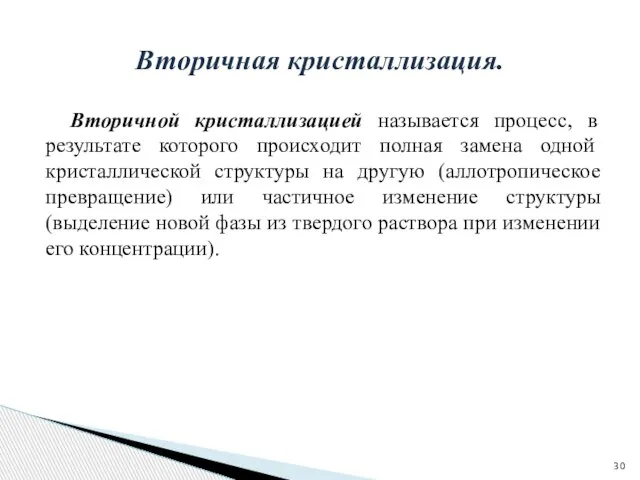 Вторичная кристаллизация.

Вторичной кристаллизацией называется процесс, в результате которого происходит полная замена одной кристаллической структуры на другую (аллотропическое превращение) или частичное изменение структуры (выделение новой фазы из твердого раствора при изменении его концентрации).

30